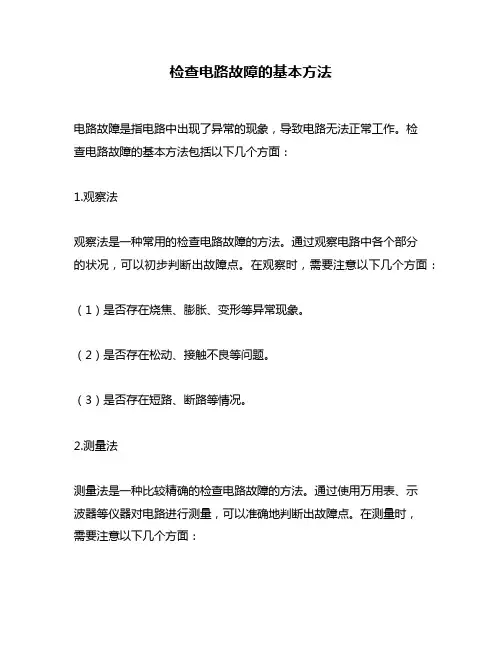 检查电路故障的基本方法

电路故障是指电路中出现了异常的现象，导致电路无法正常工作。检查电路故障的基本方法包括以下几个方面：

1.观察法

观察法是一种常用的检查电路故障的方法。通过观察电路中各个部分的状况，可以初步判断出故障点。在观察时，需要注意以下几个方面：

（1）是否存在烧焦、膨胀、变形等异常现象。

（2）是否存在松动、接触不良等问题。

（3）是否存在短路、断路等情况。

2.测量法

测量法是一种比较精确的检查电路故障的方法。通过使用万用表、示波器等仪器对电路进行测量，可以准确地判断出故障点。在测量时，需要注意以下几个方面：